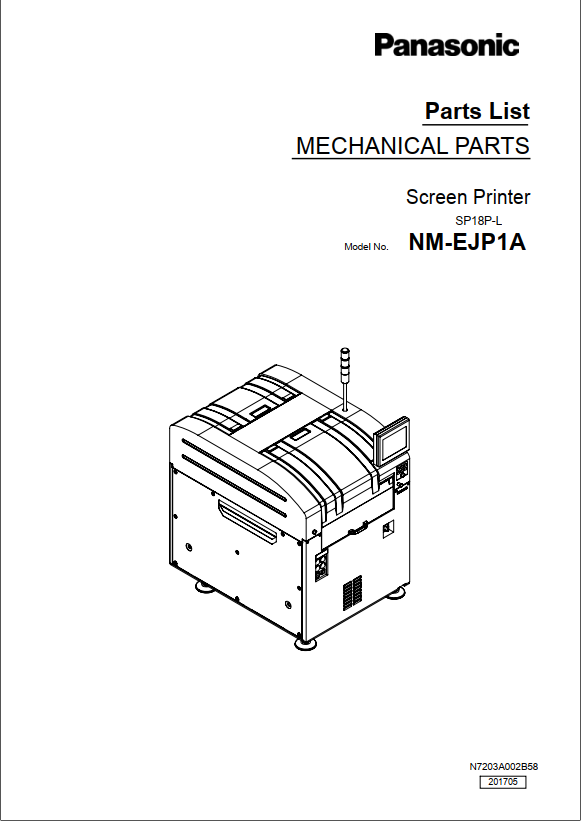 Panasonic

Parts List

MECHANICAL PARTS

Screen Printer

SP18P-L

Model No. NM-EJP1A

N7203A002B58

201705